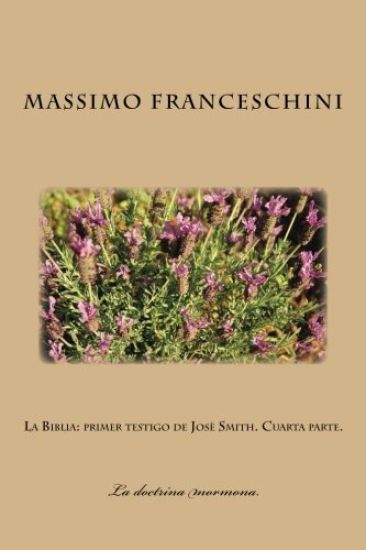 MASSIMO FRANCESCHINI

La Biblia: primer testigo de José Smith. Cuarta parte.

La doctrina mormona.